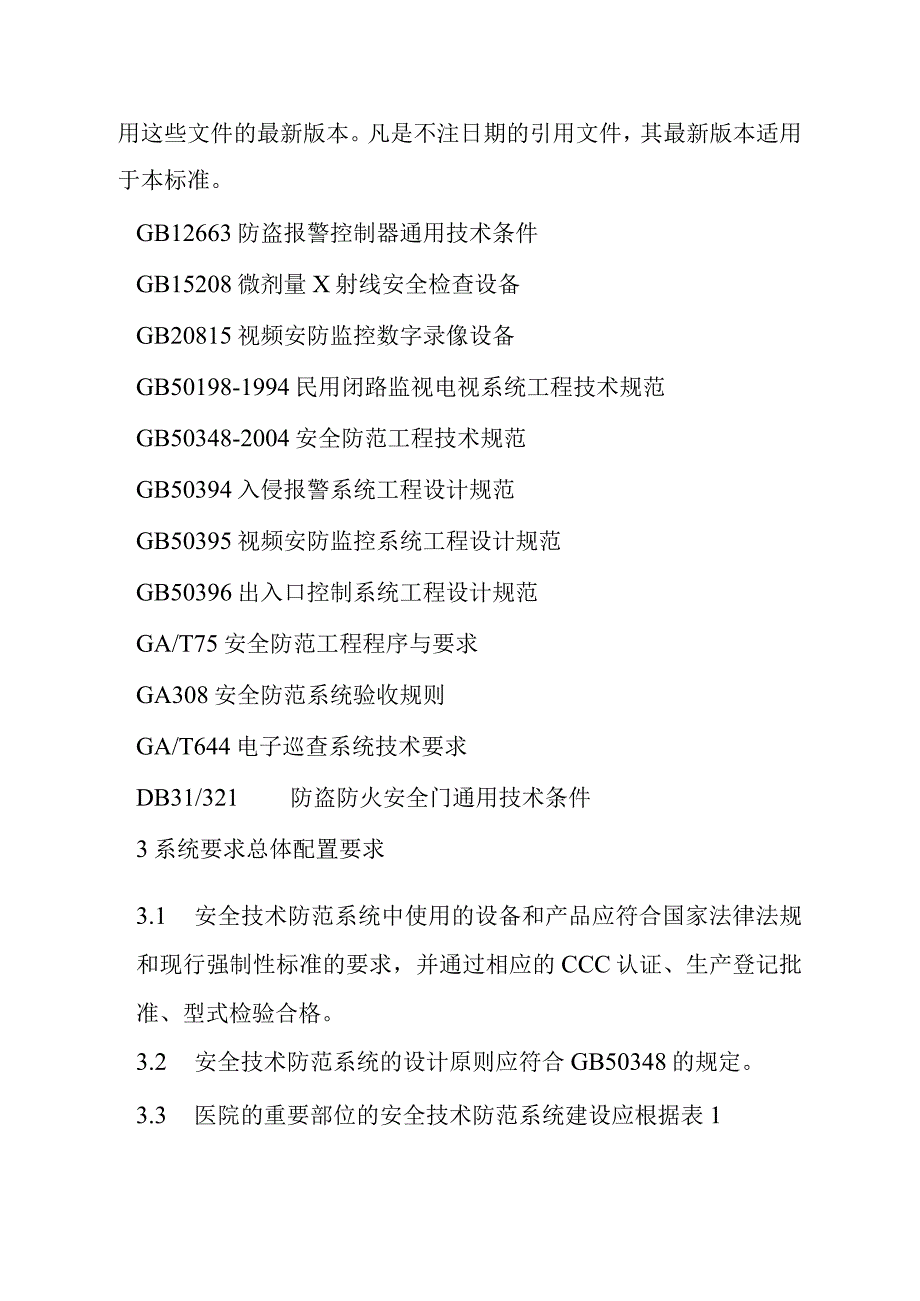 用这些文件的最新版本。凡是不注日期的引用文件，其最新版本适用于本标准。

GB12663 防盗报警控制器通用技术条件

GB15208 微剂量 X 射线安全检查设备

GB20815 视频安防监控数字录像设备

GB50198-1994 民用闭路监视电视系统工程技术规范

GB50348-2004 安全防范工程技术规范

GB50394 入侵报警系统工程设计规范

GB50395 视频安防监控系统工程设计规范

GB50396 出入口控制系统工程设计规范

GA/T75 安全防范工程程序与要求

GA308 安全防范系统验收规则

GA/T644 电子巡查系统技术要求

DB31/321 防盗防火安全门通用技术条件

3 系统要求总体配置要求

3.1 安全技术防范系统中使用的设备和产品应符合国家法律法规和现行强制性标准的要求，并通过相应的 CCC 认证、生产登记批准、型式检验合格。

3.2 安全技术防范系统的设计原则应符合 GB50348 的规定。

3.3 医院的重要部位的安全技术防范系统建设应根据表 1